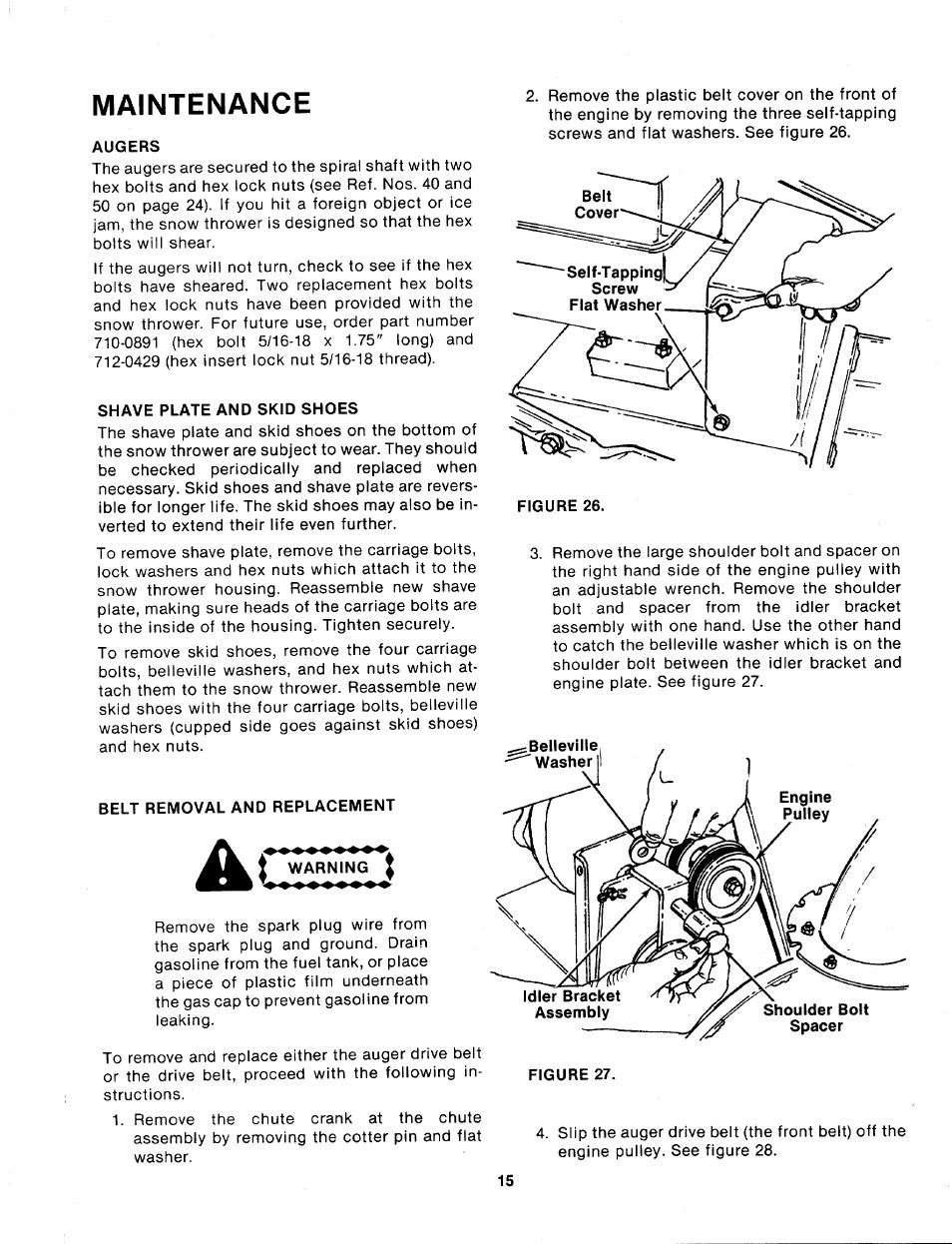 MAINTENANCE

AUGERS

The augers are secured to the spiral shaft with two hex bolts and hex lock nuts (see Ref. Nos. 40 and 50 on page 24). If you hit a foreign object or ice jam, the snow thrower is designed so that the hex bolts will shear.

If the augers will not turn, check to see if the hex bolts have sheared. Two replacement hex bolts and hex lock nuts have been provided with the snow thrower. For future use, order part number 710-0891 (hex bolt 5/16-18 x 1.75" long) and 712-0429 (hex insert lock nut 5/16-18 thread).

SHAVE PLATE AND SKID SHOES

The shave plate and skid shoes on the bottom of the snow thrower are subject to wear. They should be checked periodically and replaced when necessary. Skid shoes and shave plate are reversible for longer life. The skid shoes may also be inverted to extend their life even further.

To remove shave plate, remove the carriage bolts, lock washers and hex nuts which attach it to the snow thrower housing. Reassemble new shave plate, making sure heads of the carriage bolts are to the inside of the housing. Tighten securely.

To remove skid shoes, remove the four carriage bolts, belleville washers, and hex nuts which attach them to the snow thrower. Reassemble new skid shoes with the four carriage bolts, belleville washers (cupped side goes against skid shoes) and hex nuts.

BELT REMOVAL AND REPLACEMENT

WARNING

Remove the spark plug wire from the spark plug and ground. Drain gasoline from the fuel tank, or place a piece of plastic film underneath the gas cap to prevent gasoline from leaking.

To remove and replace either the auger drive belt or the drive belt, proceed with the following instructions.

1. Remove the chute crank at the chute assembly by removing the cotter pin and flat washer.

2. Remove the plastic belt cover on the front of the engine by removing the three self-tapping screws and flat washers. See figure 26.

Belt Cover

Self-Tapping Screw

Flat Washer

FIGURE 26.

3. Remove the large shoulder bolt and spacer on the right hand side of the engine pulley with an adjustable wrench. Remove the shoulder bolt and spacer from the idler bracket assembly with one hand. Use the other hand to catch the belleville washer which is on the shoulder bolt between the idler bracket and engine plate. See figure 27.

Belleville Washer

Engine Pulley

Idler Bracket Assembly

Shoulder Bolt Spacer

FIGURE 27.

4. Slip the auger drive belt (the front belt) off the engine pulley. See figure 28.

15